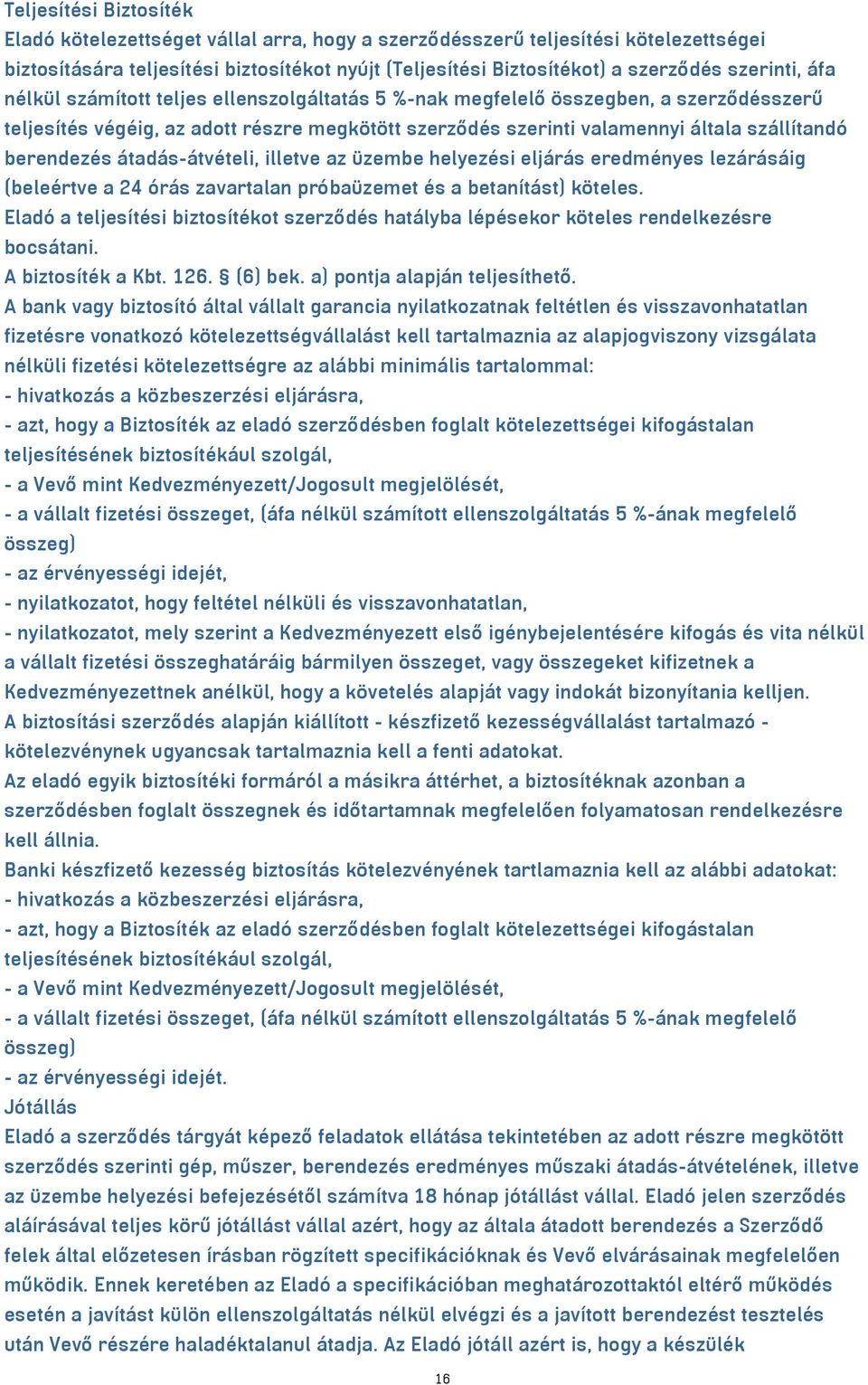 Teljesítési Biztosíték
Eladó kötelezettséget vállal arra, hogy a szerződésszerű teljesítési kötelezettségei biztosítására teljesítési biztosítékot nyújt (Teljesítési Biztosítékot) a szerződés szerinti, áfa nélkül számított teljes ellenszolgáltatás 5 %-nak megfelelő összegben, a szerződésszerű teljesítés végéig, az adott részre megkötött szerződés szerinti valamennyi általa szállítandó berendezés átadás-átvételi, illetve az üzembe helyezési eljárás eredményes lezárásáig (beleértve a 24 órás zavartalan próbaüzemet és a betanítást) köteles.
Eladó a teljesítési biztosítékot szerződés hatályba lépésekor köteles rendelkezésre bocsátani.
A biztosíték a Kbt. 126. § (6) bek. a) pontja alapján teljesíthető.
A bank vagy biztosító által vállalt garancia nyilatkozatnak feltétlen és visszavonhatatlan fizetésre vonatkozó kötelezettségvállalást kell tartalmaznia az alapjogviszony vizsgálata nélküli fizetési kötelezettségre az alábbi minimális tartalommal:
- hivatkozás a közbeszerzési eljárásra,
- azt, hogy a Biztosíték az eladó szerződésben foglalt kötelezettségei kifogástalan teljesítésének biztosítékául szolgál,
- a Vevő mint Kedvezményezett/Jogosult megjelölését,
- a vállalt fizetési összeget, (áfa nélkül számított ellenszolgáltatás 5 %-ának megfelelő összeg)
- az érvényességi idejét,
- nyilatkozatot, hogy feltétel nélküli és visszavonhatatlan,
- nyilatkozatot, mely szerint a Kedvezményezett első igénybejelentésére kifogás és vita nélkül a vállalt fizetési összeghatáráig bármilyen összeget, vagy összegeket kifizetnek a Kedvezményezettnek anélkül, hogy a követelés alapját vagy indokát bizonyítania kelljen.
A biztosítási szerződés alapján kiállított - készfizető kezességvállalást tartalmazó - kötelezvénynek ugyancsak tartalmaznia kell a fenti adatokat.
Az eladó egyik biztosítéki formáról a másikra áttérhet, a biztosítéknak azonban a szerződésben foglalt összegnek és időtartamnak megfelelően folyamatosan rendelkezésre kell állnia.
Banki készfizető kezesség biztosítás kötelezvényének tartlamaznia kell az alábbi adatokat:
- hivatkozás a közbeszerzési eljárásra,
- azt, hogy a Biztosíték az eladó szerződésben foglalt kötelezettségei kifogástalan teljesítésének biztosítékául szolgál,
- a Vevő mint Kedvezményezett/Jogosult megjelölését,
- a vállalt fizetési összeget, (áfa nélkül számított ellenszolgáltatás 5 %-ának megfelelő összeg)
- az érvényességi idejét.
Jótállás
Eladó a szerződés tárgyát képező feladatok ellátása tekintetében az adott részre megkötött szerződés szerinti gép, műszer, berendezés eredményes műszaki átadás-átvételének, illetve az üzembe helyezési befejezésétől számítva 18 hónap jótállást vállal. Eladó jelen szerződés aláírásával teljes körű jótállást vállal azért, hogy az általa átadott berendezés a Szerződő felek által előzetesen írásban rögzített specifikációknak és Vevő elvárásainak megfelelően működik. Ennek keretében az Eladó a specifikációban meghatározottaktól eltérő működés esetén a javítást külön ellenszolgáltatás nélkül elvégzi és a javított berendezést tesztelés után Vevő részére haladéktalanul átadja. Az Eladó jótáll azért is, hogy a készülék
16